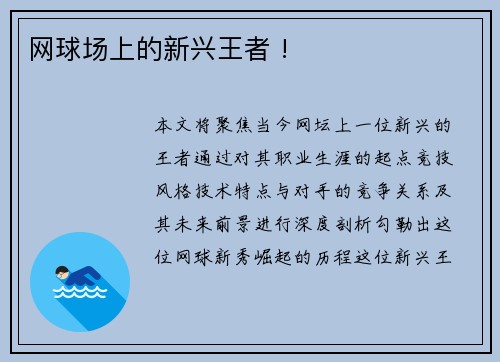 网球场上的新兴王者！

本文将聚焦当今网坛上一位新兴的王者通过对其职业生涯的起点竞技风格技术特点与对手的竞争关系及其未来前景进行深度剖析勾勒出这位网球新秀崛起的历程这位新兴王